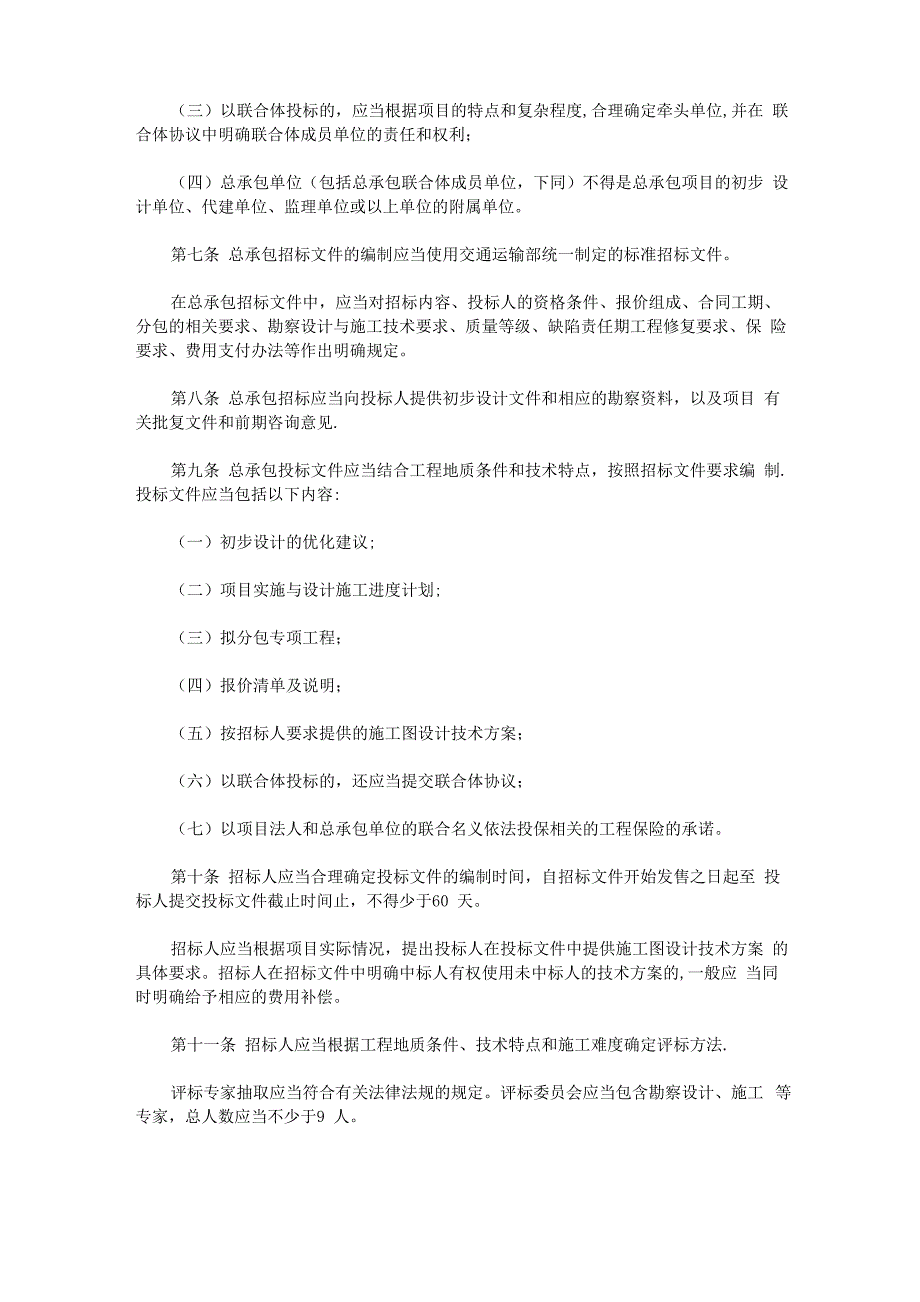 （三）以联合体投标的，应当根据项目的特点和复杂程度,合理确定牵头单位,并在 联合体协议中明确联合体成员单位的责任和权利；

（四）总承包单位（包括总承包联合体成员单位，下同）不得是总承包项目的初步 设计单位、代建单位、监理单位或以上单位的附属单位。

第七条 总承包招标文件的编制应当使用交通运输部统一制定的标准招标文件。

在总承包招标文件中，应当对招标内容、投标人的资格条件、报价组成、合同工期、分包的相关要求、勘察设计与施工技术要求、质量等级、缺陷责任期工程修复要求、保 险要求、费用支付办法等作出明确规定。

第八条 总承包招标应当向投标人提供初步设计文件和相应的勘察资料，以及项目 有关批复文件和前期咨询意见.

第九条 总承包投标文件应当结合工程地质条件和技术特点，按照招标文件要求编 制.投标文件应当包括以下内容:

（一）初步设计的优化建议;

（二）项目实施与设计施工进度计划;

（三）拟分包专项工程；

（四）报价清单及说明；

（五）按招标人要求提供的施工图设计技术方案；

（六）以联合体投标的，还应当提交联合体协议；

（七）以项目法人和总承包单位的联合名义依法投保相关的工程保险的承诺。

第十条 招标人应当合理确定投标文件的编制时间，自招标文件开始发售之日起至 投标人提交投标文件截止时间止，不得少于60 天。

招标人应当根据项目实际情况，提出投标人在投标文件中提供施工图设计技术方案 的具体要求。招标人在招标文件中明确中标人有权使用未中标人的技术方案的,一般应 当同时明确给予相应的费用补偿。

第十一条 招标人应当根据工程地质条件、技术特点和施工难度确定评标方法.

评标专家抽取应当符合有关法律法规的规定。评标委员会应当包含勘察设计、施工 等专家，总人数应当不少于9 人。